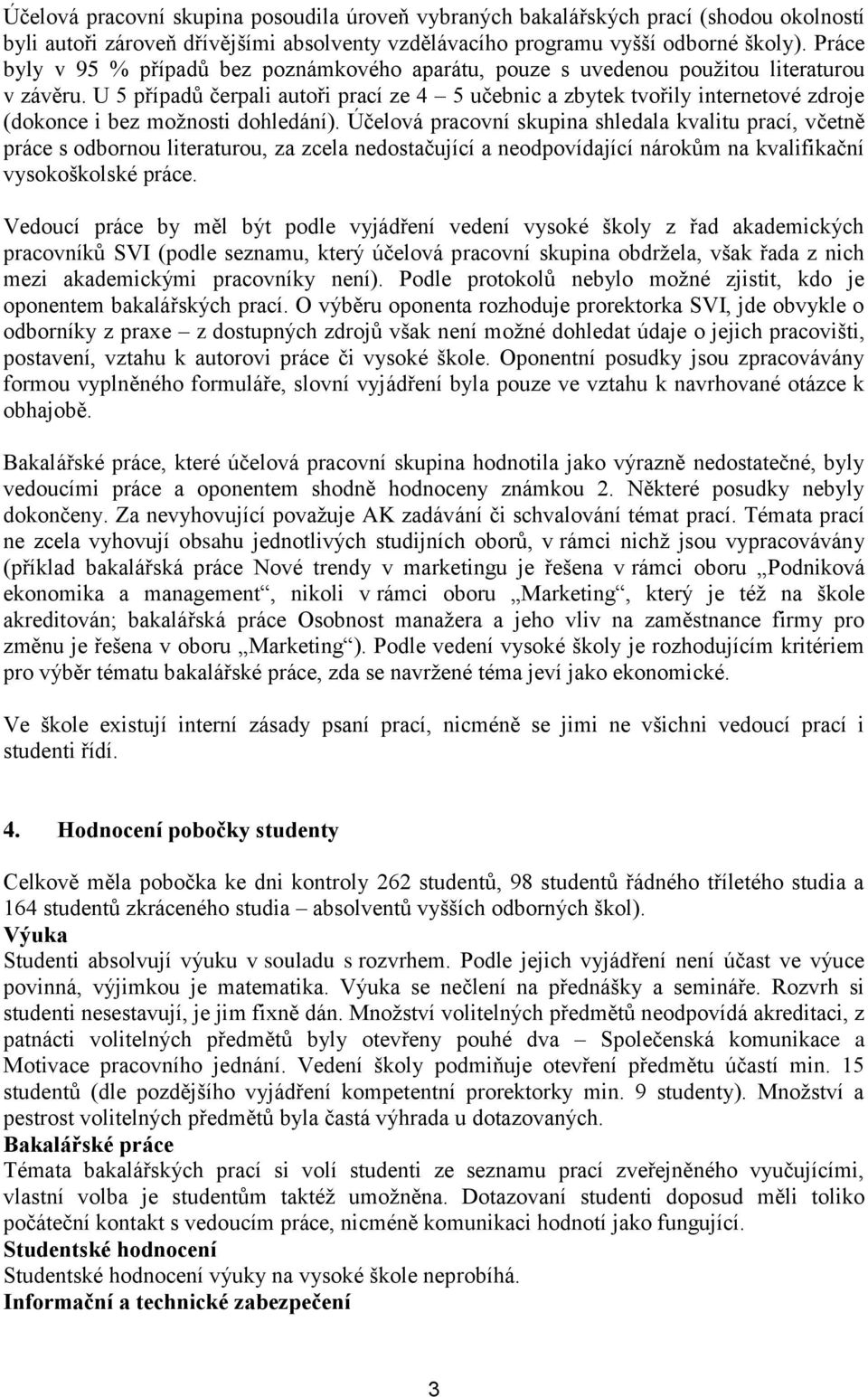 Účelová pracovní skupina posoudila úroveň vybraných bakalářských prací (shodou okolností byli autoři zároveň dřívějšími absolventy vzdělávacího programu vyšší odborné školy). Práce byly v 95 % případů bez poznámkového aparátu, pouze s uvedenou použitou literaturou v závěru. U 5 případů čerpali autoři prací ze 4 – 5 učebnic a zbytek tvořily internetové zdroje (dokonce i bez možnosti dohledání). Účelová pracovní skupina shledala kvalitu prací, včetně práce s odbornou literaturou, za zcela nedostačující a neodpovídající nárokům na kvalifikační vysokoškolské práce.

Vedoucí práce by měl být podle vyjádření vedení vysoké školy z řad akademických pracovníků SVI (podle seznamu, který účelová pracovní skupina obdržela, však řada z nich mezi akademickými pracovníky není). Podle protokolů nebylo možné zjistit, kdo je oponentem bakalářských prací. O výběru oponenta rozhoduje prorektorka SVI, jde obvykle o odborníky z praxe – z dostupných zdrojů však není možné dohledat údaje o jejich pracovišti, postavení, vztahu k autorovi práce či vysoké škole. Oponentní posudky jsou zpracovávány formou vyplněného formuláře, slovní vyjádření byla pouze ve vztahu k navrhované otázce k obhajobě.

Bakalářské práce, které účelová pracovní skupina hodnotila jako výrazně nedostatečné, byly vedoucími práce a oponentem shodně hodnoceny známkou 2. Některé posudky nebyly dokončeny. Za nevyhovující považuje AK zadávání či schvalování témat prací. Témata prací ne zcela vyhovují obsahu jednotlivých studijních oborů, v rámci nichž jsou vypracovávány (příklad bakalářská práce Nové trendy v marketingu je řešena v rámci oboru „Podniková ekonomika a management“, nikoli v rámci oboru „Marketing“, který je též na škole akreditován; bakalářská práce Osobnost manažera a jeho vliv na zaměstnance firmy pro změnu je řešena v oboru „Marketing“). Podle vedení vysoké školy je rozhodujícím kritériem pro výběr tématu bakalářské práce, zda se navržené téma jeví jako ekonomické.

Ve škole existují interní zásady psaní prací, nicméně se jimi ne všichni vedoucí prací i studenti řídí.

4. Hodnocení pobočky studenty

Celkově měla pobočka ke dni kontroly 262 studentů, 98 studentů řádného tříletého studia a 164 studentů zkráceného studia – absolventů vyšších odborných škol).
Výuka
Studenti absolvují výuku v souladu s rozvrhem. Podle jejich vyjádření není účast ve výuce povinná, výjimkou je matematika. Výuka se nečlení na přednášky a semináře. Rozvrh si studenti nesestavují, je jim fixně dán. Množství volitelných předmětů neodpovídá akreditaci, z patnácti volitelných předmětů byly otevřeny pouhé dva – Společenská komunikace a Motivace pracovního jednání. Vedení školy podmiňuje otevření předmětu účastí min. 15 studentů (dle pozdějšího vyjádření kompetentní prorektorky min. 9 studenty). Množství a pestrost volitelných předmětů byla častá výhrada u dotazovaných.
Bakalářské práce
Témata bakalářských prací si volí studenti ze seznamu prací zveřejněného vyučujícími, vlastní volba je studentům taktéž umožněna. Dotazovaní studenti doposud měli toliko počáteční kontakt s vedoucím práce, nicméně komunikaci hodnotí jako fungující.
Studentské hodnocení
Studentské hodnocení výuky na vysoké škole neprobíhá.
Informační a technické zabezpečení

3